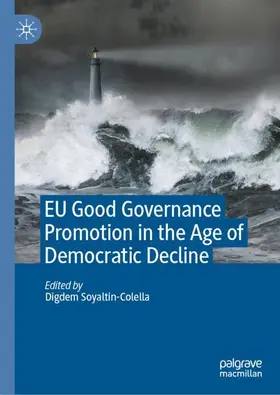 EU Good Governance Promotion in the Age of Democratic Decline

Edited by
Digdem Soyaltin-Colella

palgrave
macmillan